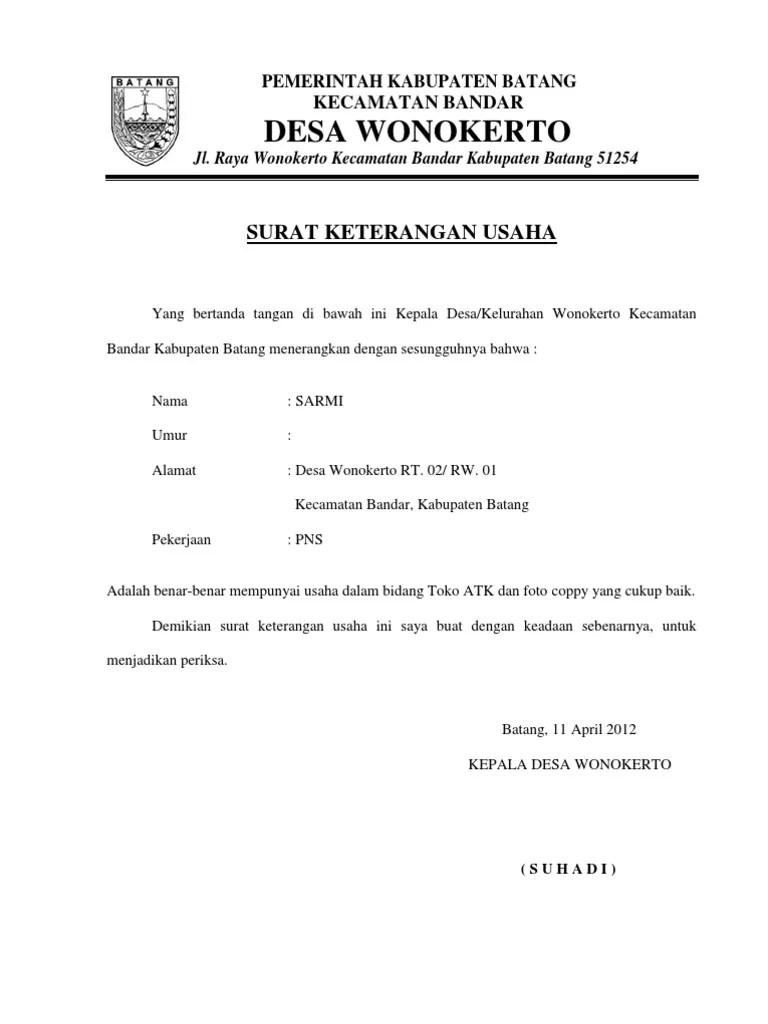 BATANG

PEMERINTAH KABUPATEN BATANG
KECAMATAN BANDAR
DESA WONOKERTO
Jl. Raya Wonokerto Kecamatan Bandar Kabupaten Batang 51254

SURAT KETERANGAN USAHA

Yang bertanda tangan di bawah ini Kepala Desa/Kelurahan Wonokerto Kecamatan Bandar Kabupaten Batang menerangkan dengan sesungguhnya bahwa :

Nama : SARMI

Umur :

Alamat : Desa Wonokerto RT. 02/ RW. 01
Kecamatan Bandar, Kabupaten Batang

Pekerjaan : PNS

Adalah benar-benar mempunyai usaha dalam bidang Toko ATK dan foto coppy yang cukup baik.

Demikian surat keterangan usaha ini saya buat dengan keadaan sebenarnya, untuk menjadikan periksa.

Batang, 11 April 2012

KEPALA DESA WONOKERTO

( S U H A D I )